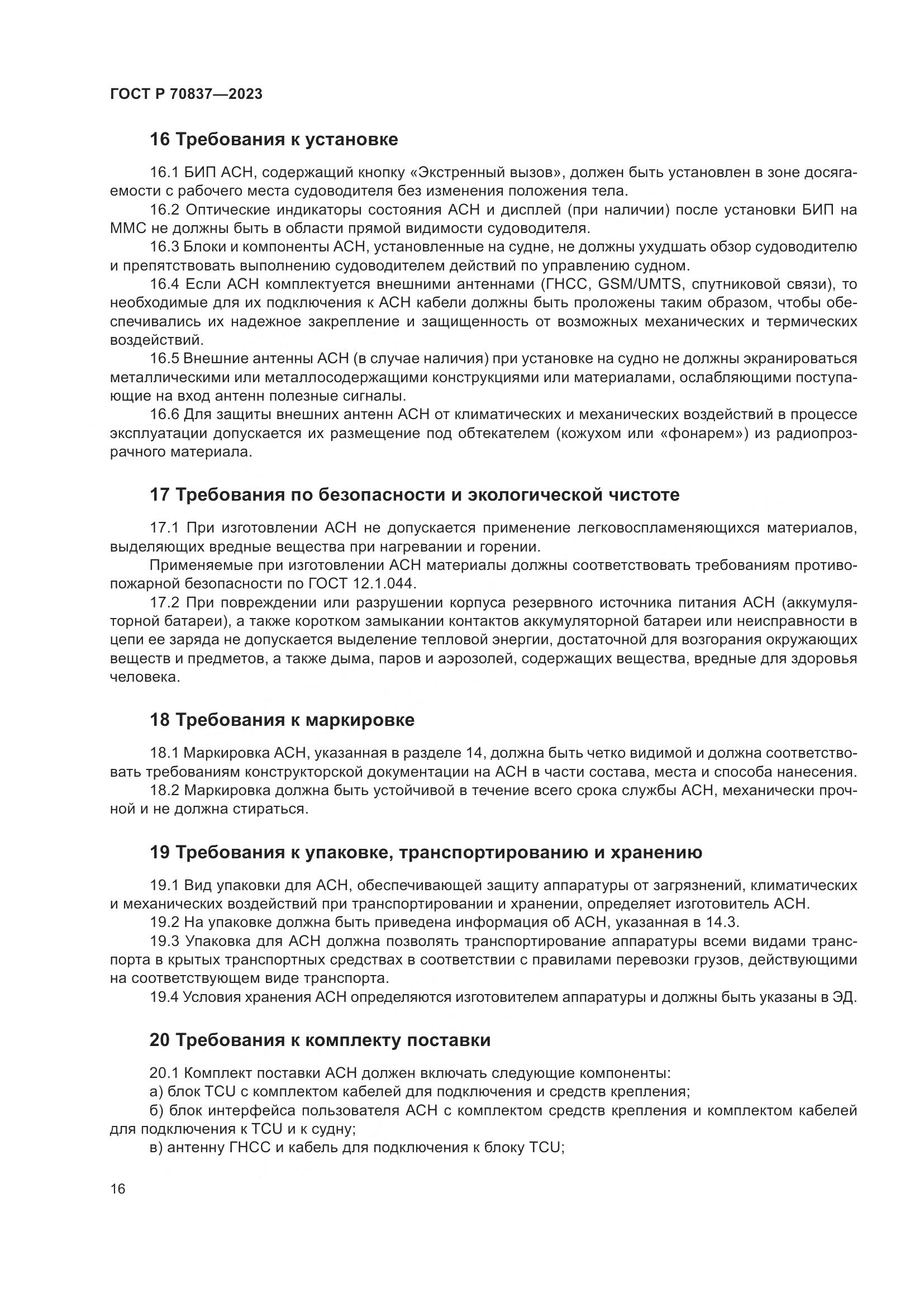 ГОСТ Р 70837—2023

16 Требования к установке

16.1 БИП АСН, содержащий кнопку «Экстренный вызов», должен быть установлен в зоне досягаемости с рабочего места судоводителя без изменения положения тела.

16.2 Оптические индикаторы состояния АСН и дисплей (при наличии) после установки БИП на ММС не должны быть в области прямой видимости судоводителя.

16.3 Блоки и компоненты АСН, установленные на судне, не должны ухудшать обзор судоводителю и препятствовать выполнению судоводителем действий по управлению судном.

16.4 Если АСН комплектуется внешними антеннами (ГНСС, GSM/UMTS, спутниковой связи), то необходимые для их подключения к АСН кабели должны быть проложены таким образом, чтобы обеспечивались их надежное закрепление и защищенность от возможных механических и термических воздействий.

16.5 Внешние антенны АСН (в случае наличия) при установке на судно не должны экранироваться металлическими или металлосодержащими конструкциями или материалами, ослабляющими поступающие на вход антенн полезные сигналы.

16.6 Для защиты внешних антенн АСН от климатических и механических воздействий в процессе эксплуатации допускается их размещение под обтекателем (кожухом или «фонарем») из радиопрозрачного материала.

17 Требования по безопасности и экологической чистоте

17.1 При изготовлении АСН не допускается применение легковоспламеняющихся материалов, выделяющих вредные вещества при нагревании и горении.

Применяемые при изготовлении АСН материалы должны соответствовать требованиям противопожарной безопасности по ГОСТ 12.1.044.

17.2 При повреждении или разрушении корпуса резервного источника питания АСН (аккумуляторной батареи), а также коротком замыкании контактов аккумуляторной батареи или неисправности в цепи ее заряда не допускается выделение тепловой энергии, достаточной для возгорания окружающих веществ и предметов, а также дыма, паров и аэрозолей, содержащих вещества, вредные для здоровья человека.

18 Требования к маркировке

18.1 Маркировка АСН, указанная в разделе 14, должна быть четко видимой и должна соответствовать требованиям конструкторской документации на АСН в части состава, места и способа нанесения.

18.2 Маркировка должна быть устойчивой в течение всего срока службы АСН, механически прочной и не должна стираться.

19 Требования к упаковке, транспортированию и хранению

19.1 Вид упаковки для АСН, обеспечивающей защиту аппаратуры от загрязнений, климатических и механических воздействий при транспортировании и хранении, определяет изготовитель АСН.

19.2 На упаковке должна быть приведена информация об АСН, указанная в 14.3.

19.3 Упаковка для АСН должна позволять транспортирование аппаратуры всеми видами транспорта в крытых транспортных средствах в соответствии с правилами перевозки грузов, действующими на соответствующем виде транспорта.

19.4 Условия хранения АСН определяются изготовителем аппаратуры и должны быть указаны в ЭД.

20 Требования к комплекту поставки

20.1 Комплект поставки АСН должен включать следующие компоненты:

а) блок TCU с комплектом кабелей для подключения и средств крепления;

б) блок интерфейса пользователя АСН с комплектом средств крепления и комплектом кабелей для подключения к TCU и к судну;

в) антенну ГНСС и кабель для подключения к блоку TCU;

16